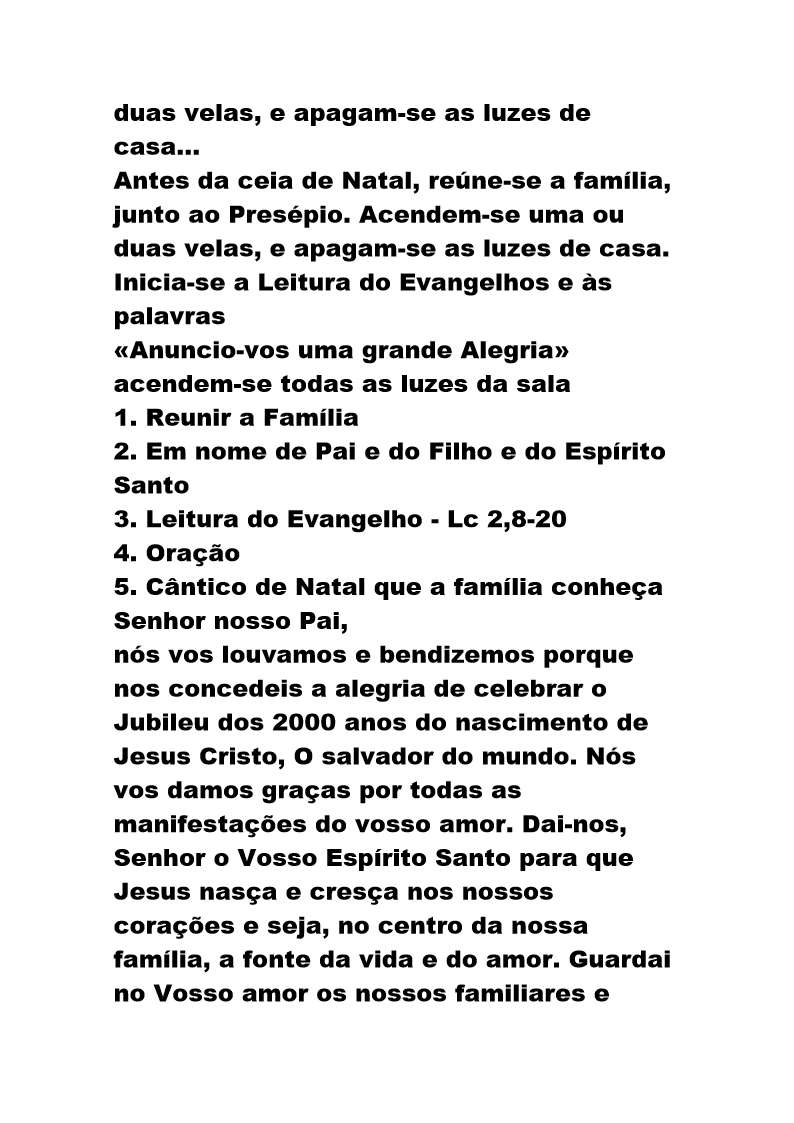 duas velas, e apagam-se as luzes de casa...
Antes da ceia de Natal, reúne-se a família, junto ao Presépio. Acendem-se uma ou duas velas, e apagam-se as luzes de casa. Inicia-se a Leitura do Evangelhos e às palavras
«Anuncio-vos uma grande Alegria» acendem-se todas as luzes da sala
1. Reunir a Família
2. Em nome de Pai e do Filho e do Espírito Santo
3. Leitura do Evangelho - Lc 2,8-20
4. Oração
5. Cântico de Natal que a família conheça
Senhor nosso Pai,
nós vos louvamos e bendizemos porque nos concedeis a alegria de celebrar o Jubileu dos 2000 anos do nascimento de Jesus Cristo, O salvador do mundo. Nós vos damos graças por todas as manifestações do vosso amor. Dai-nos, Senhor o Vosso Espírito Santo para que Jesus nasça e cresça nos nossos corações e seja, no centro da nossa família, a fonte da vida e do amor. Guardai no Vosso amor os nossos familiares e